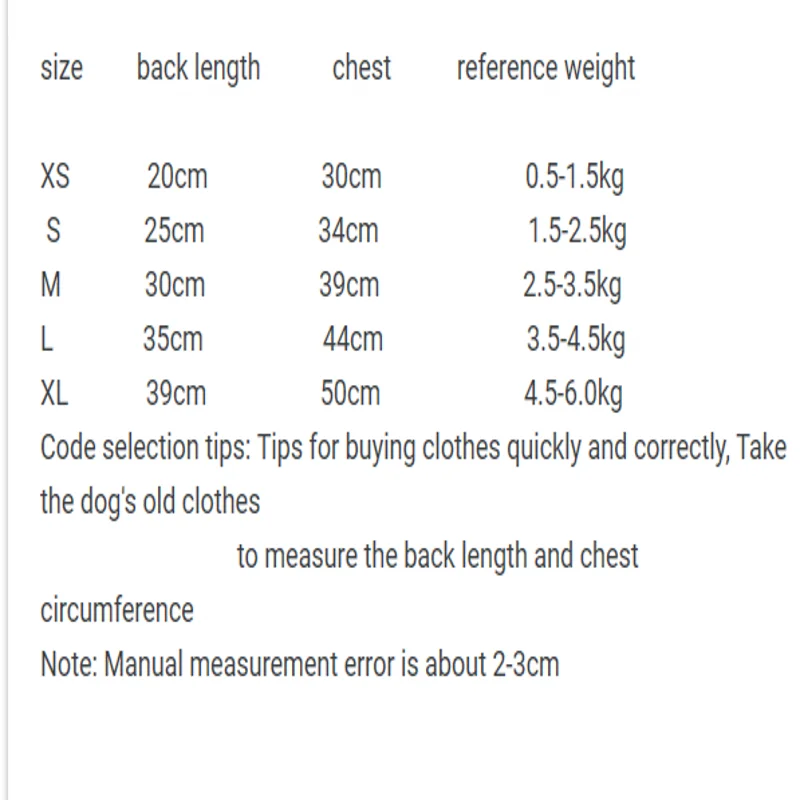 | size | back length | chest | reference weight |
|---|---|---|---|
| XS | 20cm | 30cm | 0.5-1.5kg |
| S | 25cm | 34cm | 1.5-2.5kg |
| M | 30cm | 39cm | 2.5-3.5kg |
| L | 35cm | 44cm | 3.5-4.5kg |
| XL | 39cm | 50cm | 4.5-6.0kg |

Code selection tips: Tips for buying clothes quickly and correctly, Take the dog's old clothes

to measure the back length and chest circumference

Note: Manual measurement error is about 2-3cm